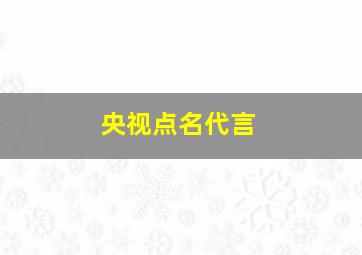 央视点名代言